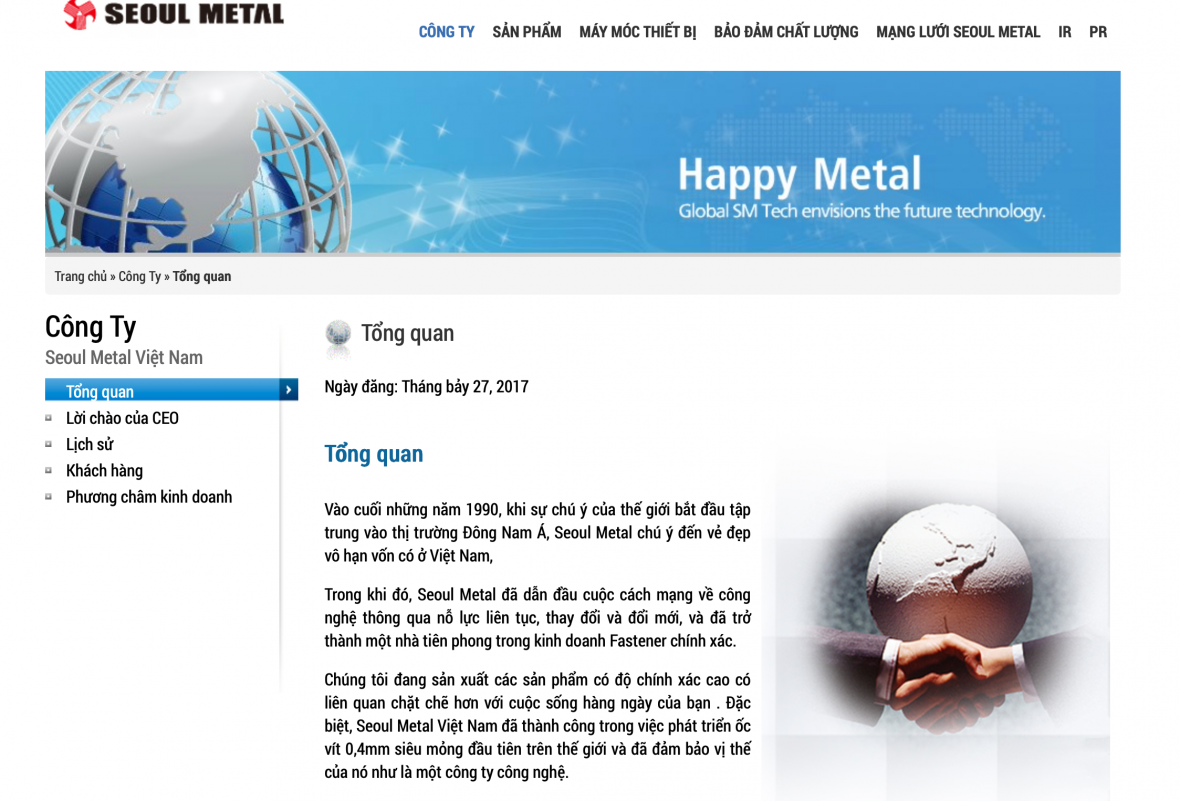 SEOUL METAL

CÔNG TY SẢN PHẨM MÁY MÓC THIẾT BỊ BẢO ĐẢM CHẤT LƯỢNG MẠNG LƯỚI SEOUL METAL IR PR

Happy Metal
Global SM Tech envisions the future technology.

Trang chủ » Công Ty » Tổng quan

Công Ty
Seoul Metal Việt Nam

Tổng quan
Lời chào của CEO
Lịch sử
Khách hàng
Phương châm kinh doanh

Tổng quan

Ngày đăng: Tháng bảy 27, 2017

Tổng quan

Vào cuối những năm 1990, khi sự chú ý của thế giới bắt đầu tập trung vào thị trường Đông Nam Á, Seoul Metal chú ý đến vẻ đẹp vô hạn vốn có ở Việt Nam,

Trong khi đó, Seoul Metal đã dẫn đầu cuộc cách mạng về công nghệ thông qua nỗ lực liên tục, thay đổi và đổi mới, và đã trở thành một nhà tiên phong trong kinh doanh Fastener chính xác.

Chúng tôi đang sản xuất các sản phẩm có độ chính xác cao có liên quan chặt chẽ hơn với cuộc sống hàng ngày của bạn . Đặc biệt, Seoul Metal Việt Nam đã thành công trong việc phát triển ốc vít 0,4mm siêu mỏng đầu tiên trên thế giới và đã đảm bảo vị thế của nó như là một công ty công nghệ.